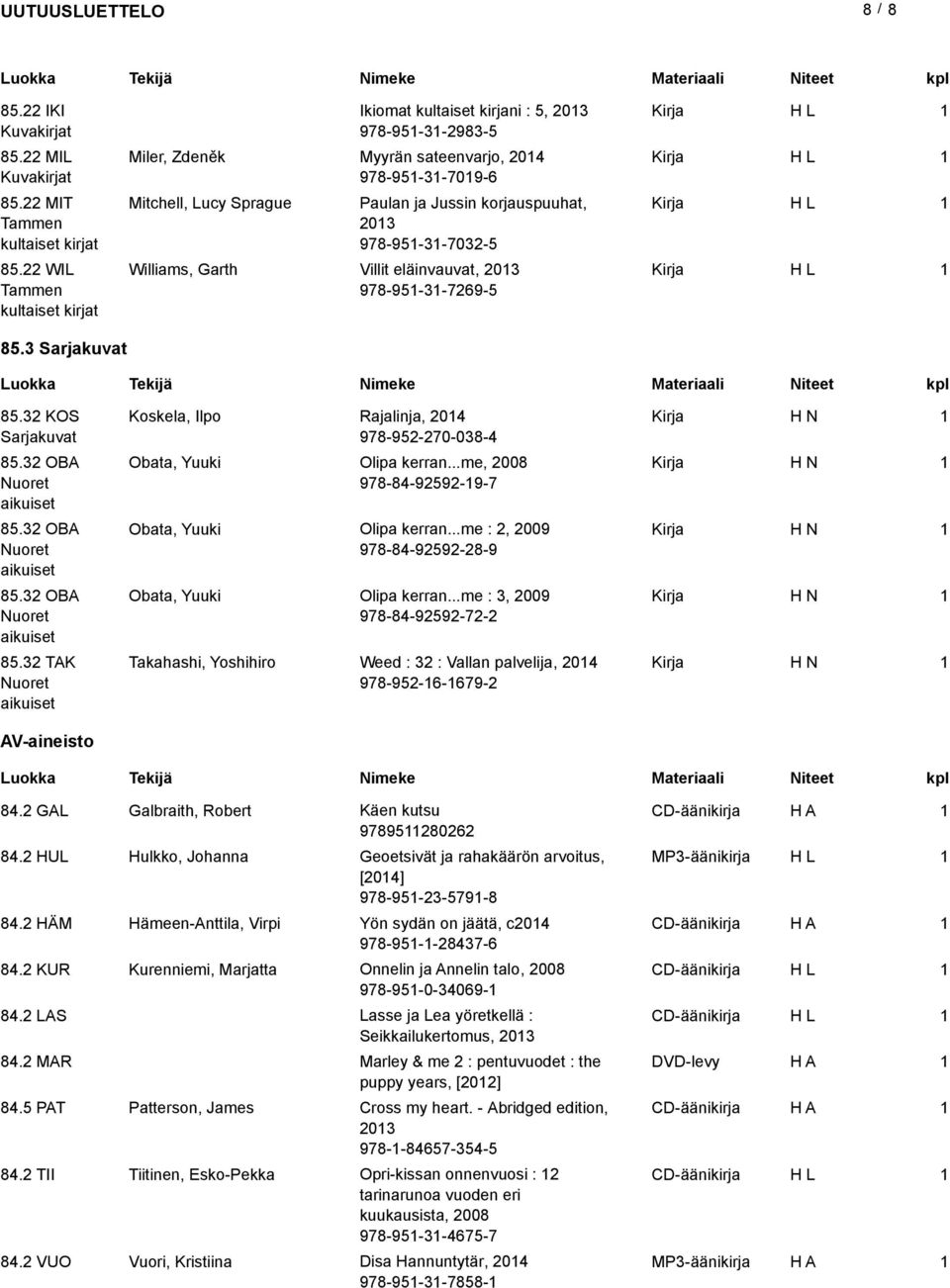 UUTUUSLUETTELO

8 / 8

| Luokka | Tekijä | Nimeke | Materiaali | Niteet | kpl |
|---|---|---|---|---|---|
| 85.22 IKI Kuvakirjat | | Ikiomat kultaiset kirjani : 5, 2013 978-951-31-2983-5 | Kirja | H L | 1 |
| 85.22 MIL Kuvakirjat | Miler, Zdeněk | Myyrän sateenvarjo, 2014 978-951-31-7019-6 | Kirja | H L | 1 |
| 85.22 MIT Tammen kultaiset kirjat | Mitchell, Lucy Sprague | Paulan ja Jussin korjauspuuhat, 2013 978-951-31-7032-5 | Kirja | H L | 1 |
| 85.22 WIL Tammen kultaiset kirjat | Williams, Garth | Villit eläinvauvat, 2013 978-951-31-7269-5 | Kirja | H L | 1 |

85.3 Sarjakuvat

| Luokka | Tekijä | Nimeke | Materiaali | Niteet | kpl |
|---|---|---|---|---|---|
| 85.32 KOS Sarjakuvat | Koskela, Ilpo | Rajalinja, 2014 978-952-270-038-4 | Kirja | H N | 1 |
| 85.32 OBA Nuoret aikuiset | Obata, Yuuki | Olipa kerran...me, 2008 978-84-92592-19-7 | Kirja | H N | 1 |
| 85.32 OBA Nuoret aikuiset | Obata, Yuuki | Olipa kerran...me : 2, 2009 978-84-92592-28-9 | Kirja | H N | 1 |
| 85.32 OBA Nuoret aikuiset | Obata, Yuuki | Olipa kerran...me : 3, 2009 978-84-92592-72-2 | Kirja | H N | 1 |
| 85.32 TAK Nuoret aikuiset | Takahashi, Yoshihiro | Weed : 32 : Vallan palvelija, 2014 978-952-16-1679-2 | Kirja | H N | 1 |

AV-aineisto

| Luokka | Tekijä | Nimeke | Materiaali | Niteet | kpl |
|---|---|---|---|---|---|
| 84.2 GAL | Galbraith, Robert | Käen kutsu 9789511280262 | CD-äänikirja | H A | 1 |
| 84.2 HUL | Hulkko, Johanna | Geoetsivät ja rahakäärön arvoitus, [2014] 978-951-23-5791-8 | MP3-äänikirja | H L | 1 |
| 84.2 HÄM | Hämeen-Anttila, Virpi | Yön sydän on jäätä, c2014 978-951-1-28437-6 | CD-äänikirja | H A | 1 |
| 84.2 KUR | Kurenniemi, Marjatta | Onnelin ja Annelin talo, 2008 978-951-0-34069-1 | CD-äänikirja | H L | 1 |
| 84.2 LAS | | Lasse ja Lea yöretkellä : Seikkailukertomus, 2013 | CD-äänikirja | H L | 1 |
| 84.2 MAR | | Marley & me 2 : pentuvuodet : the puppy years, [2012] | DVD-levy | H A | 1 |
| 84.5 PAT | Patterson, James | Cross my heart. - Abridged edition, 2013 978-1-84657-354-5 | CD-äänikirja | H A | 1 |
| 84.2 TII | Tiitinen, Esko-Pekka | Opri-kissan onnenvuosi : 12 tarinarunoa vuoden eri kuukausista, 2008 978-951-31-4675-7 | CD-äänikirja | H L | 1 |
| 84.2 VUO | Vuori, Kristiina | Disa Hannuntytär, 2014 978-951-31-7858-1 | MP3-äänikirja | H A | 1 |